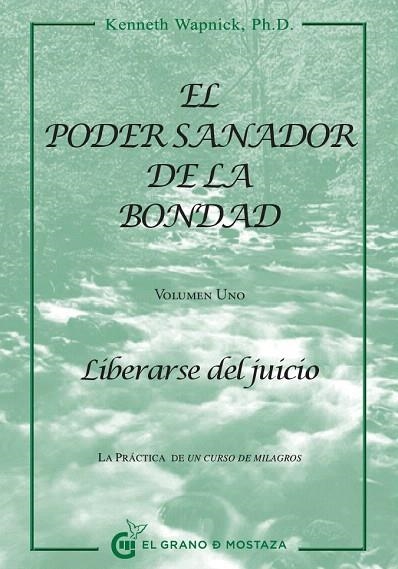 Kenneth Wapnick, Ph.D.

EL PODER SANADOR DE LA BONDAD

VOLUMEN UNO

Liberarse del juicio

LA PRÁCTICA DE UN CURSO DE MILAGROS

EL GRANO D MOSTAZA